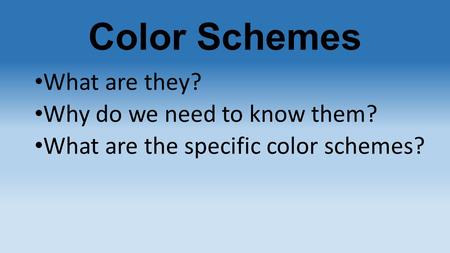 Color Schemes

•What are they?
•Why do we need to know them?
•What are the specific color schemes?